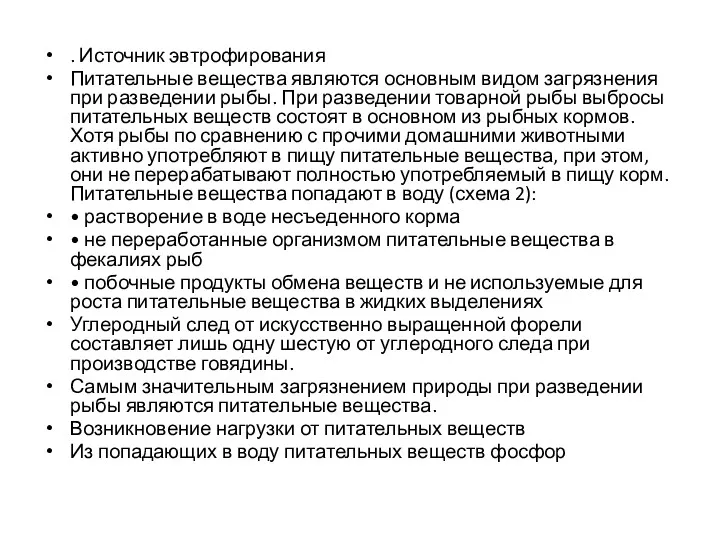 • . Источник эвтрофирования
• Питательные вещества являются основным видом загрязнения при разведении рыбы. При разведении товарной рыбы выбросы питательных веществ состоят в основном из рыбных кормов. Хотя рыбы по сравнению с прочими домашними животными активно употребляют в пищу питательные вещества, при этом, они не перерабатывают полностью употребляемый в пищу корм. Питательные вещества попадают в воду (схема 2):
• • растворение в воде несъеденного корма
• • не переработанные организмом питательные вещества в фекалиях рыб
• • побочные продукты обмена веществ и не используемые для роста питательные вещества в жидких выделениях
• Углеродный след от искусственно выращенной форели составляет лишь одну шестую от углеродного следа при производстве говядины.
• Самым значительным загрязнением природы при разведении рыбы являются питательные вещества.
• Возникновение нагрузки от питательных веществ
• Из попадающих в воду питательных веществ фосфор